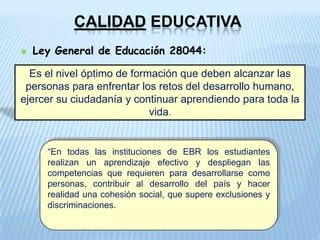 CALIDAD EDUCATIVA

Ley General de Educación 28044:

Es el nivel óptimo de formación que deben alcanzar las personas para enfrentar los retos del desarrollo humano, ejercer su ciudadanía y continuar aprendiendo para toda la vida.

"En todas las instituciones de EBR los estudiantes realizan un aprendizaje efectivo y despliegan las competencias que requieren para desarrollarse como personas, contribuir al desarrollo del país y hacer realidad una cohesión social, que supere exclusiones y discriminaciones.